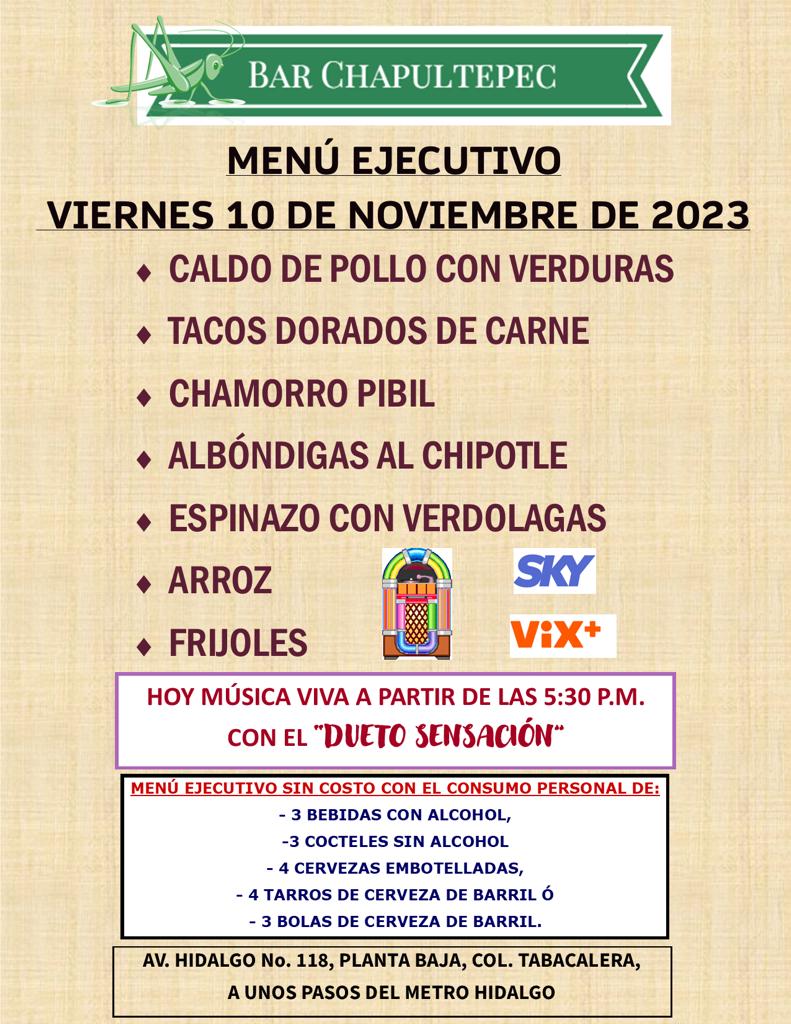 BAR CHAPULTEPEC

MENÚ EJECUTIVO
VIERNES 10 DE NOVIEMBRE DE 2023

♦ CALDO DE POLLO CON VERDURAS
♦ TACOS DORADOS DE CARNE
♦ CHAMORRO PIBIL
♦ ALBÓNDIGAS AL CHIPOTLE
♦ ESPINAZO CON VERDOLAGAS
♦ ARROZ
♦ FRIJOLES

SKY
ViX+

HOY MÚSICA VIVA A PARTIR DE LAS 5:30 P.M.
CON EL "DUETO SENSACIÓN"

MENÚ EJECUTIVO SIN COSTO CON EL CONSUMO PERSONAL DE:
- 3 BEBIDAS CON ALCOHOL,
-3 COCTELES SIN ALCOHOL
- 4 CERVEZAS EMBOTELLADAS,
- 4 TARROS DE CERVEZA DE BARRIL Ó
- 3 BOLAS DE CERVEZA DE BARRIL.

AV. HIDALGO No. 118, PLANTA BAJA, COL. TABACALERA,
A UNOS PASOS DEL METRO HIDALGO